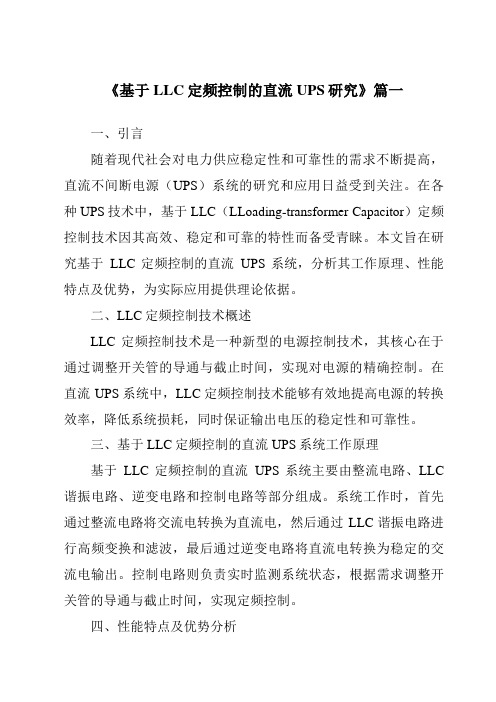 《基于 LLC 定频控制的直流 UPS 研究》篇一

一、引言

随着现代社会对电力供应稳定性和可靠性的需求不断提高，直流不间断电源（UPS）系统的研究和应用日益受到关注。在各种 UPS 技术中，基于 LLC（LLoading-transformer Capacitor）定频控制技术因其高效、稳定和可靠的特性而备受青睐。本文旨在研究基于 LLC 定频控制的直流 UPS 系统，分析其工作原理、性能特点及优势，为实际应用提供理论依据。

二、LLC 定频控制技术概述

LLC 定频控制技术是一种新型的电源控制技术，其核心在于通过调整开关管的导通与截止时间，实现对电源的精确控制。在直流 UPS 系统中，LLC 定频控制技术能够有效地提高电源的转换效率，降低系统损耗，同时保证输出电压的稳定性和可靠性。

三、基于 LLC 定频控制的直流 UPS 系统工作原理

基于 LLC 定频控制的直流 UPS 系统主要由整流电路、LLC 谐振电路、逆变电路和控制电路等部分组成。系统工作时，首先通过整流电路将交流电转换为直流电，然后通过 LLC 谐振电路进行高频变换和滤波，最后通过逆变电路将直流电转换为稳定的交流电输出。控制电路则负责实时监测系统状态，根据需求调整开关管的导通与截止时间，实现定频控制。

四、性能特点及优势分析